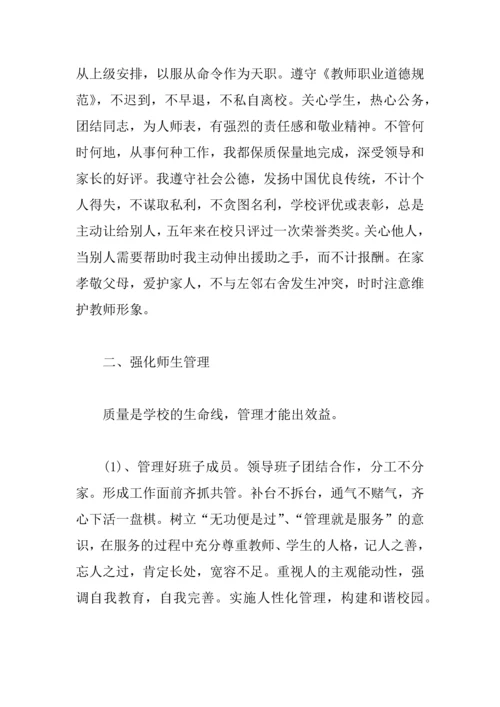 从上级安排，以服从命令作为天职。遵守《教师职业道德规范》，不迟到，不早退，不私自离校。关心学生，热心公务，团结同志，为人师表，有强烈的责任感和敬业精神。不管何时何地，从事何种工作，我都保质保量地完成，深受领导和家长的好评。我遵守社会公德，发扬中国优良传统，不计个人得失，不谋取私利，不贪图名利，学校评优或表彰，总是主动让给别人，五年来在校只评过一次荣誉类奖。关心他人，当别人需要帮助时我主动伸出援助之手，而不计报酬。在家孝敬父母，爱护家人，不与左邻右舍发生冲突，时时注意维护教师形象。

二、强化师生管理

质量是学校的生命线，管理才能出效益。

(1)、管理好班子成员。领导班子团结合作，分工不分家。形成工作面前齐抓共管。补台不拆台，通气不赌气，齐心下活一盘棋。树立“无功便是过”、“管理就是服务”的意识，在服务的过程中充分尊重教师、学生的人格，记人之善，忘人之过，肯定长处，宽容不足。重视人的主观能动性，强调自我教育，自我完善。实施人性化管理，构建和谐校园。